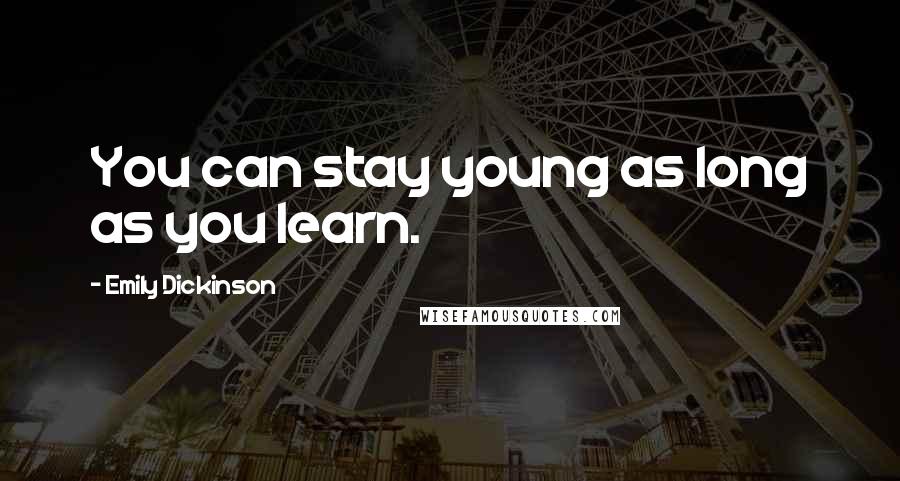 You can stay young as long as you learn.

- Emily Dickinson

WISEFAMOUSQUOTES.COM